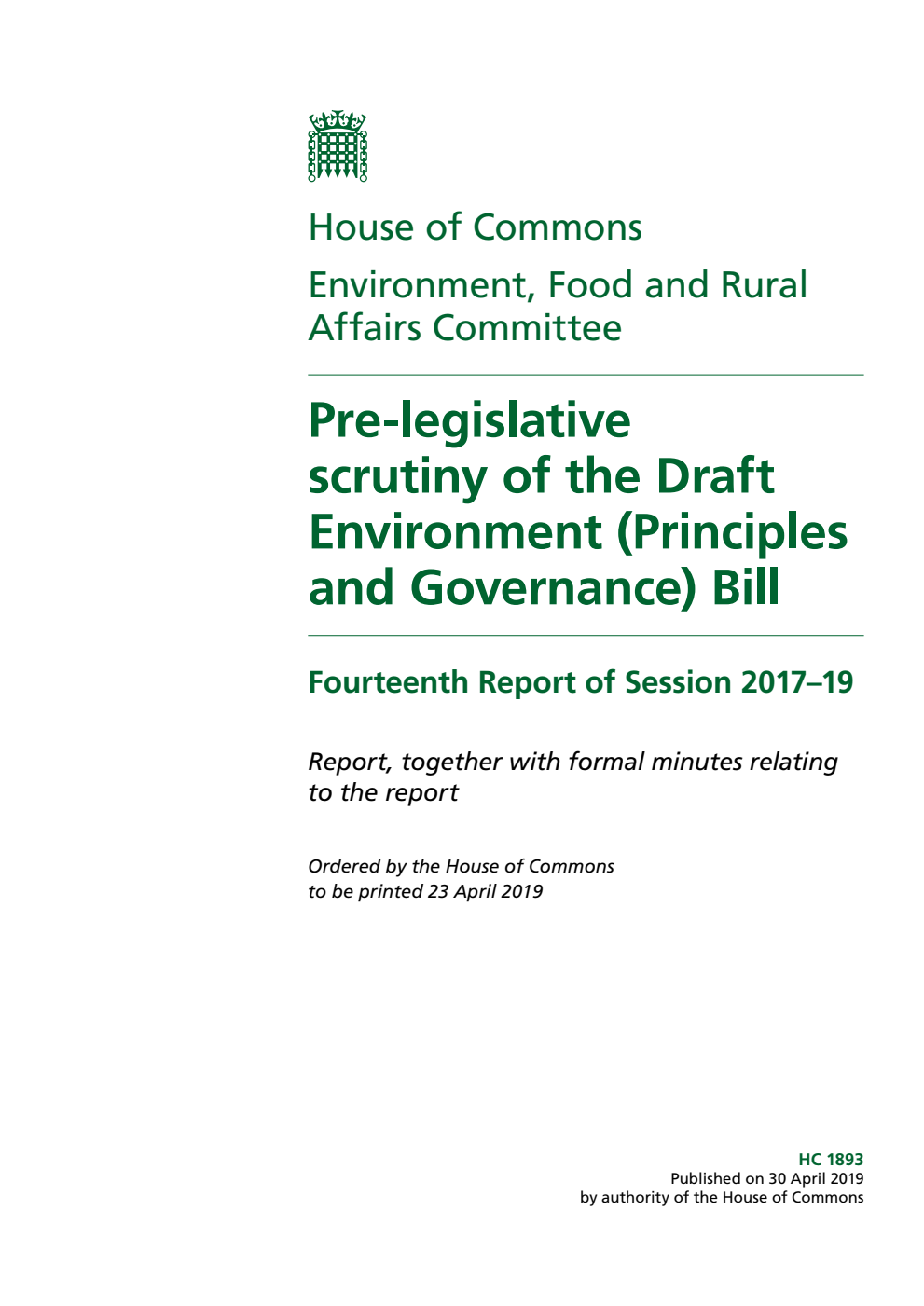 House of Commons

Environment, Food and Rural Affairs Committee

Pre-legislative scrutiny of the Draft Environment (Principles and Governance) Bill

Fourteenth Report of Session 2017–19

Report, together with formal minutes relating to the report

Ordered by the House of Commons to be printed 23 April 2019

HC 1893
Published on 30 April 2019
by authority of the House of Commons